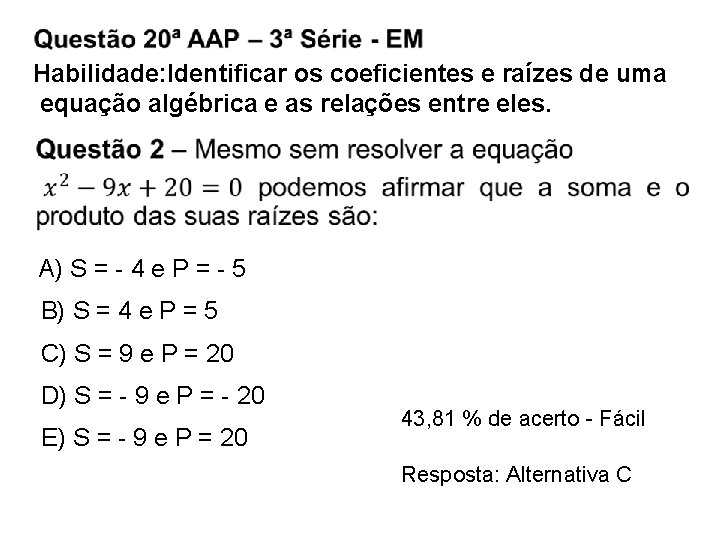 Questão 20ª AAP – 3ª Série - EM
Habilidade:Identificar os coeficientes e raízes de uma equação algébrica e as relações entre eles.

Questão 2 – Mesmo sem resolver a equação $x^2 - 9x + 20 = 0$ podemos afirmar que a soma e o produto das suas raízes são:

A) S = - 4 e P = - 5

B) S = 4 e P = 5

C) S = 9 e P = 20

D) S = - 9 e P = - 20

E) S = - 9 e P = 20

43,81 % de acerto - Fácil

Resposta: Alternativa C